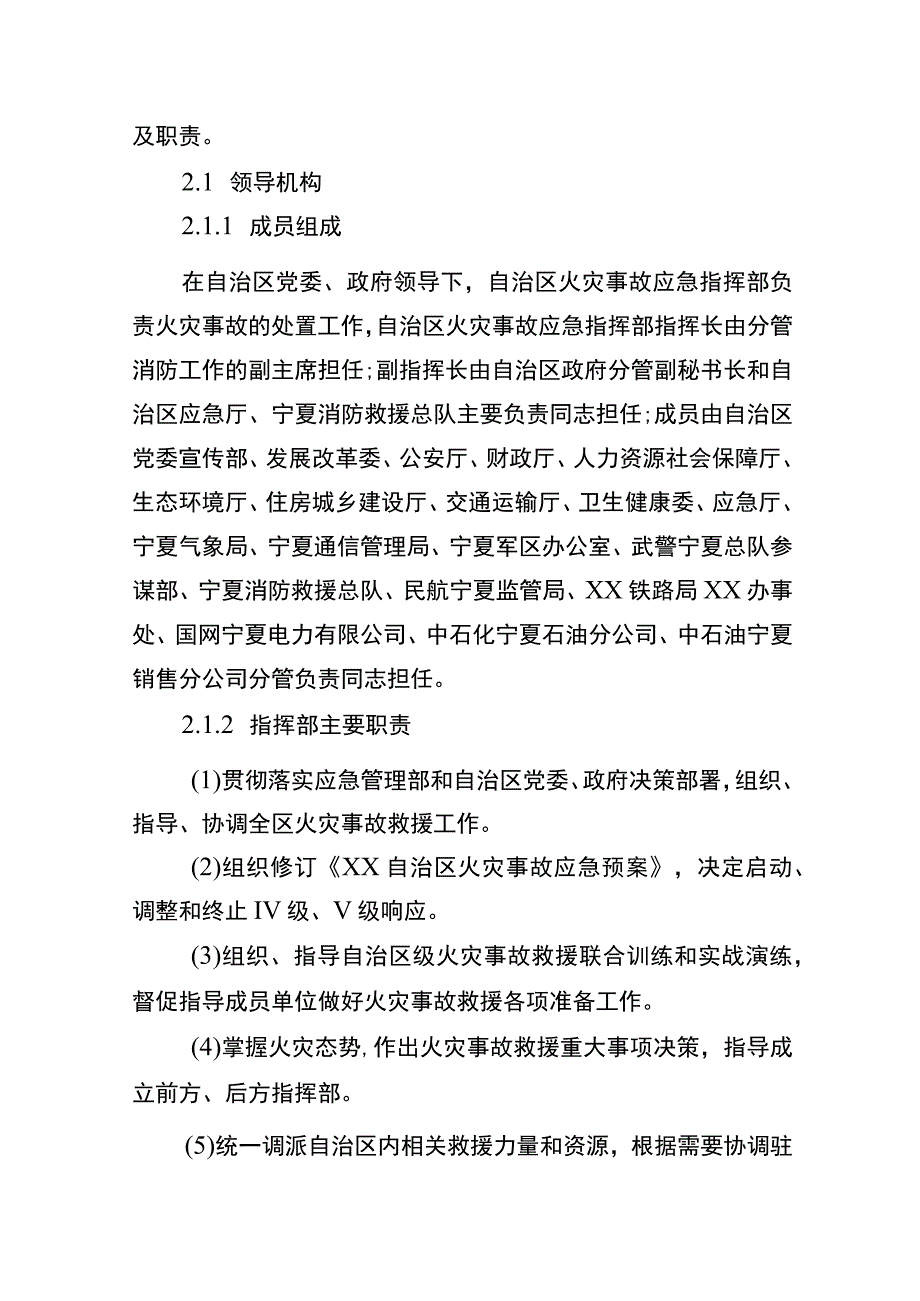 及职责。

2.1 领导机构

2.1.1 成员组成

在自治区党委、政府领导下，自治区火灾事故应急指挥部负责火灾事故的处置工作，自治区火灾事故应急指挥部指挥长由分管消防工作的副主席担任；副指挥长由自治区政府分管副秘书长和自治区应急厅、宁夏消防救援总队主要负责同志担任；成员由自治区党委宣传部、发展改革委、公安厅、财政厅、人力资源社会保障厅、生态环境厅、住房城乡建设厅、交通运输厅、卫生健康委、应急厅、宁夏气象局、宁夏通信管理局、宁夏军区办公室、武警宁夏总队参谋部、宁夏消防救援总队、民航宁夏监管局、XX铁路局XX办事处、国网宁夏电力有限公司、中石化宁夏石油分公司、中石油宁夏销售分公司分管负责同志担任。

2.1.2 指挥部主要职责

(1)贯彻落实应急管理部和自治区党委、政府决策部署，组织、指导、协调全区火灾事故救援工作。

(2)组织修订《XX自治区火灾事故应急预案》，决定启动、调整和终止IV级、V级响应。

(3)组织、指导自治区级火灾事故救援联合训练和实战演练，督促指导成员单位做好火灾事故救援各项准备工作。

(4)掌握火灾态势，作出火灾事故救援重大事项决策，指导成立前方、后方指挥部。

(5)统一调派自治区内相关救援力量和资源，根据需要协调驻